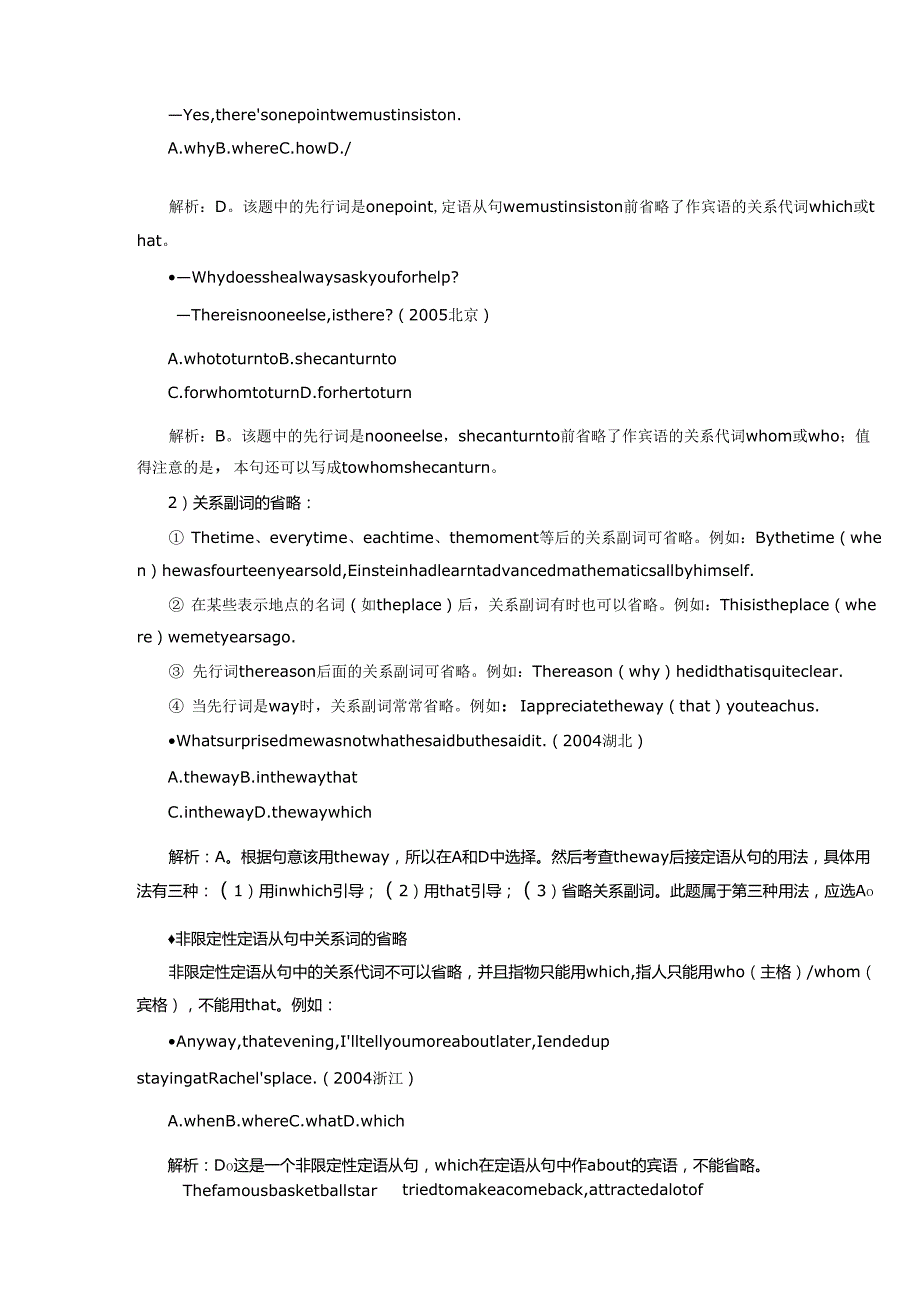 —Yes,there'sonepointwemustinsiston.

A.whyB.whereC.howD./

解析：D。该题中的先行词是onepoint,定语从句wemustinsiston前省略了作宾语的关系代词which或that。

•—Whydoesshealwaysaskyouforhelp?

—Thereisnooneelse,isthere?（2005北京）

A.whototurntoB.shecanturnto

C.forwhomtoturnD.forhertoturn

解析：B。该题中的先行词是nooneelse，shecanturnto前省略了作宾语的关系代词whom或who；值得注意的是，本句还可以写成towhomshecanturn。

2）关系副词的省略：

① Thetime、everytime、eachtime、themoment等后的关系副词可省略。例如：Bythetime（when）hewasfourteenyearsold,Einsteinhadlearntadvancedmathematicsallbyhimself.

② 在某些表示地点的名词（如theplace）后，关系副词有时也可以省略。例如：Thisistheplace（where）wemetyearsago.

③ 先行词thereason后面的关系副词可省略。例如：Thereason（why）hedidthatisquiteclear.

④ 当先行词是way时，关系副词常常省略。例如：Iappreciatetheway（that）youteachus.

•Whatsurprisedmewasnotwhathesaidbuthesaidit.（2004湖北）

A.thewayB.inthewaythat

C.inthewayD.thewaywhich

解析：A。根据句意该用theway，所以在A和D中选择。然后考查theway后接定语从句的用法，具体用法有三种：（1）用inwhich引导；（2）用that引导；（3）省略关系副词。此题属于第三种用法，应选A。

♦非限定性定语从句中关系词的省略

非限定性定语从句中的关系代词不可以省略，并且指物只能用which,指人只能用who（主格）/whom（宾格），不能用that。例如：

•Anyway,thatevening,I'lltellyoumoreaboutlater,Iendedup stayingatRachel'splace.（2004浙江）

A.whenB.whereC.whatD.which

解析：D。这是一个非限定性定语从句，which在定语从句中作about的宾语，不能省略。

Thefamousbasketballstar triedtomakeacomeback,attractedalotof